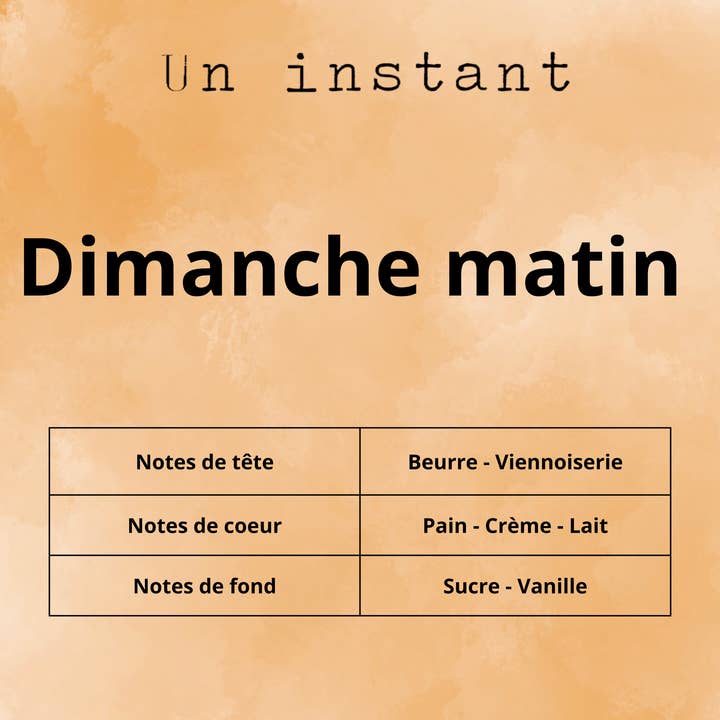 Un instant

Dimanche matin

| Notes de tête | Beurre - Viennoiserie |
|---|---|
| Notes de coeur | Pain - Crème - Lait |
| Notes de fond | Sucre - Vanille |